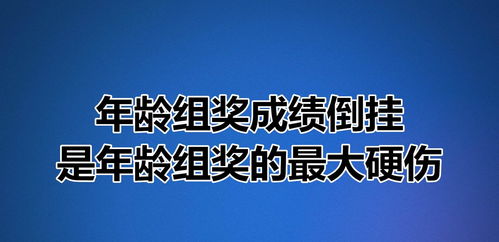 年龄组奖成绩倒挂
是年龄组奖的最大硬伤